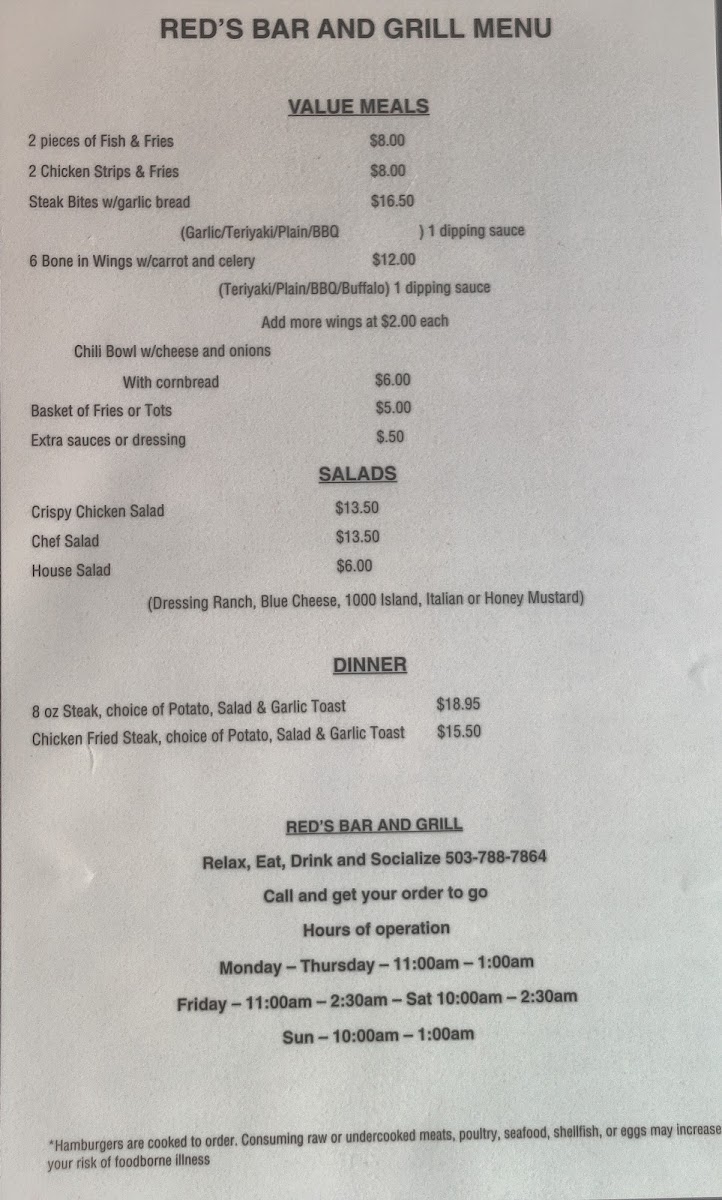 RED'S BAR AND GRILL MENU

VALUE MEALS

2 pieces of Fish & Fries $8.00

2 Chicken Strips & Fries $8.00

Steak Bites w/garlic bread $16.50

(Garlic/Teriyaki/Plain/BBQ ) 1 dipping sauce

6 Bone in Wings w/carrot and celery $12.00

(Teriyaki/Plain/BBQ/Buffalo) 1 dipping sauce

Add more wings at $2.00 each

Chili Bowl w/cheese and onions

With cornbread $6.00

Basket of Fries or Tots $5.00

Extra sauces or dressing $.50

SALADS

Crispy Chicken Salad $13.50

Chef Salad $13.50

House Salad $6.00

(Dressing Ranch, Blue Cheese, 1000 Island, Italian or Honey Mustard)

DINNER

8 oz Steak, choice of Potato, Salad & Garlic Toast $18.95

Chicken Fried Steak, choice of Potato, Salad & Garlic Toast $15.50

RED'S BAR AND GRILL

Relax, Eat, Drink and Socialize 503-788-7864

Call and get your order to go

Hours of operation

Monday – Thursday – 11:00am – 1:00am

Friday – 11:00am – 2:30am – Sat 10:00am – 2:30am

Sun – 10:00am – 1:00am

*Hamburgers are cooked to order. Consuming raw or undercooked meats, poultry, seafood, shellfish, or eggs may increase your risk of foodborne illness